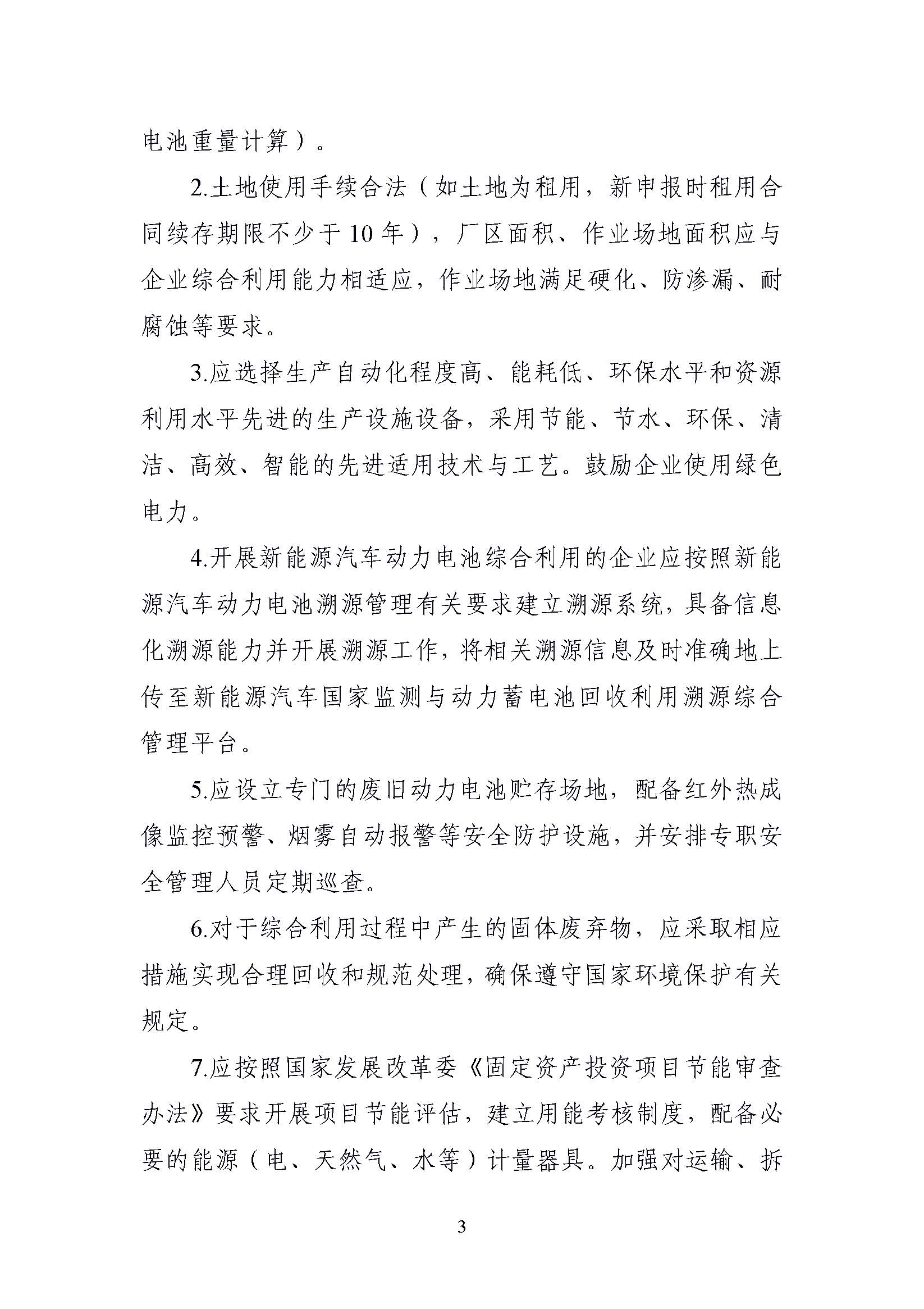 电池重量计算）。

2.土地使用手续合法（如土地为租用，新申报时租用合同续存期限不少于10年），厂区面积、作业场地面积应与企业综合利用能力相适应，作业场地满足硬化、防渗漏、耐腐蚀等要求。

3.应选择生产自动化程度高、能耗低、环保水平和资源利用水平先进的生产设施设备，采用节能、节水、环保、清洁、高效、智能的先进适用技术与工艺。鼓励企业使用绿色电力。

4.开展新能源汽车动力电池综合利用的企业应按照新能源汽车动力电池溯源管理有关要求建立溯源系统，具备信息化溯源能力并开展溯源工作，将相关溯源信息及时准确地上传至新能源汽车国家监测与动力蓄电池回收利用溯源综合管理平台。

5.应设立专门的废旧动力电池贮存场地，配备红外热成像监控预警、烟雾自动报警等安全防护设施，并安排专职安全管理人员定期巡查。

6.对于综合利用过程中产生的固体废弃物，应采取相应措施实现合理回收和规范处理，确保遵守国家环境保护有关规定。

7.应按照国家发展改革委《固定资产投资项目节能审查办法》要求开展项目节能评估，建立用能考核制度，配备必要的能源（电、天然气、水等）计量器具。加强对运输、拆

3